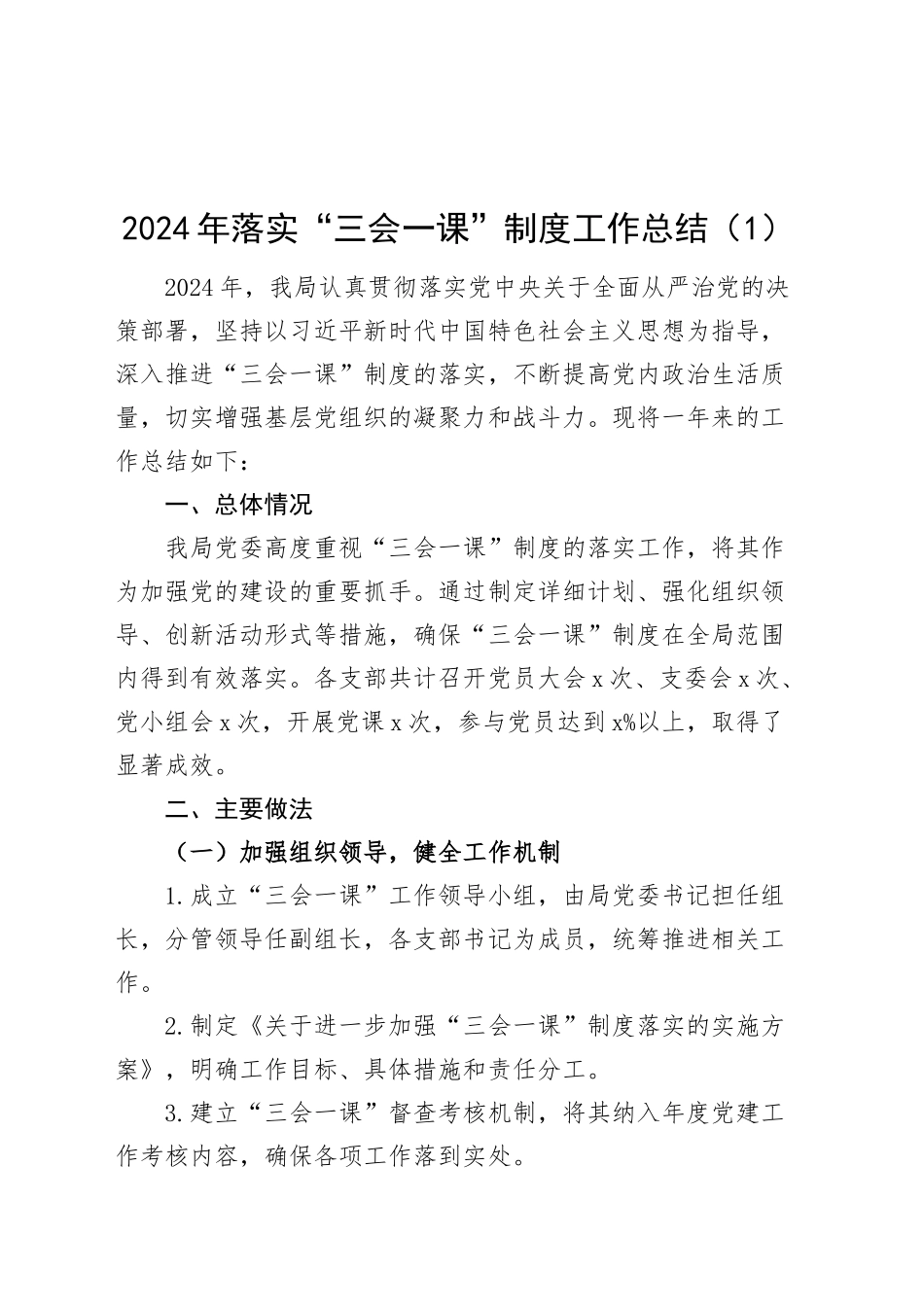 2024年落实“三会一课”制度工作总结（1）

2024年，我局认真贯彻落实党中央关于全面从严治党的决策部署，坚持以习近平新时代中国特色社会主义思想为指导，深入推进“三会一课”制度的落实，不断提高党内政治生活质量，切实增强基层党组织的凝聚力和战斗力。现将一年来的工作总结如下：

一、总体情况

我局党委高度重视“三会一课”制度的落实工作，将其作为加强党的建设的重要抓手。通过制定详细计划、强化组织领导、创新活动形式等措施，确保“三会一课”制度在全局范围内得到有效落实。各支部共计召开党员大会x次、支委会x次、党小组会x次，开展党课x次，参与党员达到x%以上，取得了显著成效。

二、主要做法

（一）加强组织领导，健全工作机制

1.成立“三会一课”工作领导小组，由局党委书记担任组长，分管领导任副组长，各支部书记为成员，统筹推进相关工作。

2.制定《关于进一步加强“三会一课”制度落实的实施方案》，明确工作目标、具体措施和责任分工。

3.建立“三会一课”督查考核机制，将其纳入年度党建工作考核内容，确保各项工作落到实处。